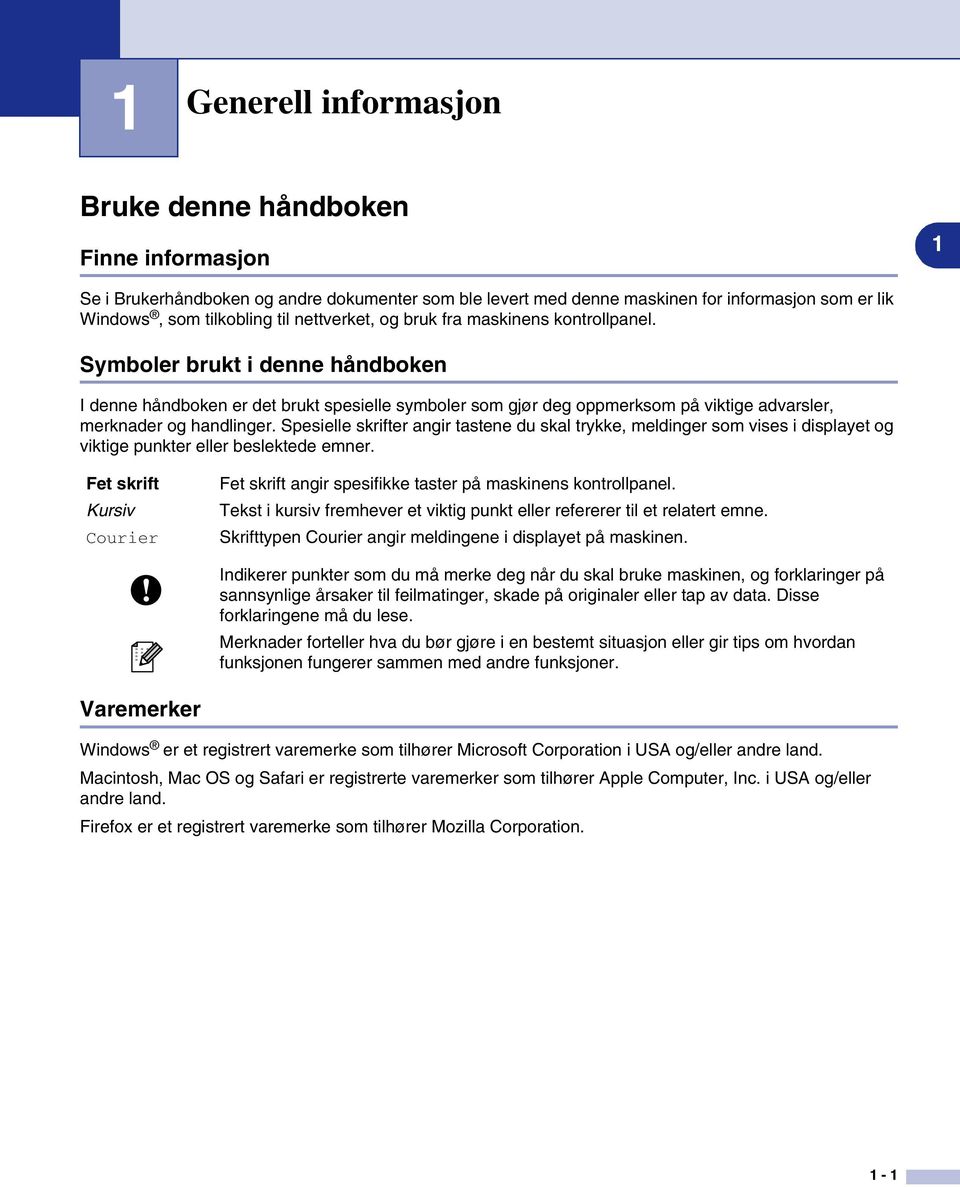 1

Generell informasjon

Bruke denne håndboken

Finne informasjon

1

Se i Brukerhåndboken og andre dokumenter som ble levert med denne maskinen for informasjon som er lik Windows®, som tilkobling til nettverket, og bruk fra maskinens kontrollpanel.

Symboler brukt i denne håndboken

I denne håndboken er det brukt spesielle symboler som gjør deg oppmerksom på viktige advarsler, merknader og handlinger. Spesielle skrifter angir tastene du skal trykke, meldinger som vises i displayet og viktige punkter eller beslektede emner.

| | |
|---|---|
| Fet skrift | Fet skrift angir spesifikke taster på maskinens kontrollpanel. |
| Kursiv | Tekst i kursiv fremhever et viktig punkt eller refererer til et relatert emne. |
| Courier | Skrifttypen Courier angir meldingene i displayet på maskinen. |
| | Indikerer punkter som du må merke deg når du skal bruke maskinen, og forklaringer på sannsynlige årsaker til feilmatinger, skade på originaler eller tap av data. Disse forklaringene må du lese. |
| | Merknader forteller hva du bør gjøre i en bestemt situasjon eller gir tips om hvordan funksjonen fungerer sammen med andre funksjoner. |

Varemerker

Windows® er et registrert varemerke som tilhører Microsoft Corporation i USA og/eller andre land.

Macintosh, Mac OS og Safari er registrerte varemerker som tilhører Apple Computer, Inc. i USA og/eller andre land.

Firefox er et registrert varemerke som tilhører Mozilla Corporation.

1 - 1